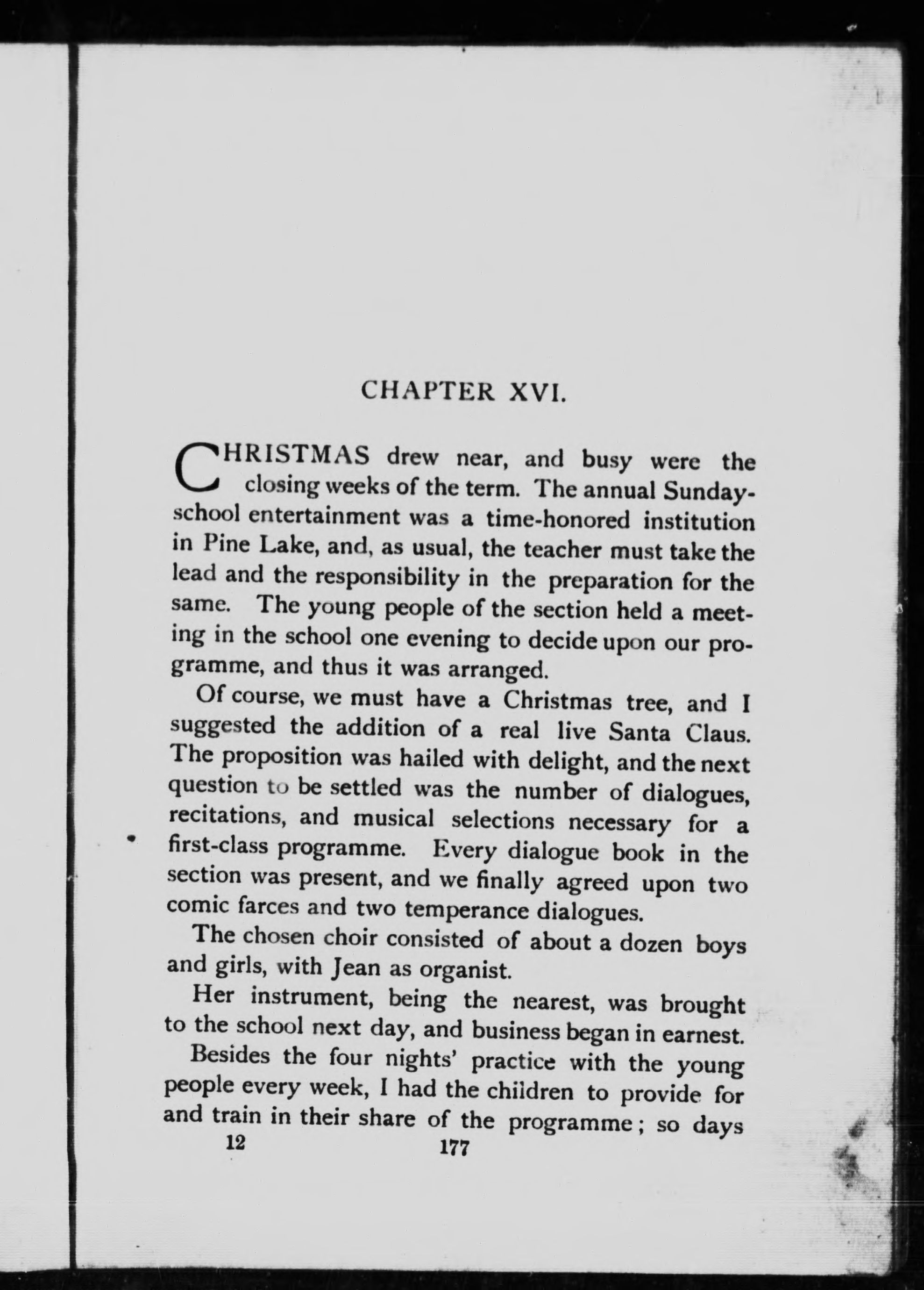 CHAPTER XVI.

CHRISTMAS drew near, and busy were the closing weeks of the term. The annual Sunday-school entertainment was a time-honored institution in Pine Lake, and, as usual, the teacher must take the lead and the responsibility in the preparation for the same. The young people of the section held a meeting in the school one evening to decide upon our programme, and thus it was arranged.

Of course, we must have a Christmas tree, and I suggested the addition of a real live Santa Claus. The proposition was hailed with delight, and the next question to be settled was the number of dialogues, recitations, and musical selections necessary for a first-class programme. Every dialogue book in the section was present, and we finally agreed upon two comic farces and two temperance dialogues.

The chosen choir consisted of about a dozen boys and girls, with Jean as organist.

Her instrument, being the nearest, was brought to the school next day, and business began in earnest.

Besides the four nights' practice with the young people every week, I had the children to provide for and train in their share of the programme; so days

12 177